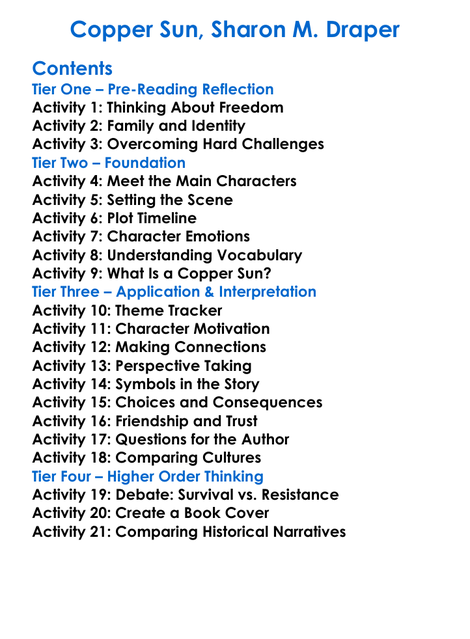 Copper Sun, Sharon M. Draper

Contents
Tier One – Pre-Reading Reflection
Activity 1: Thinking About Freedom
Activity 2: Family and Identity
Activity 3: Overcoming Hard Challenges
Tier Two – Foundation
Activity 4: Meet the Main Characters
Activity 5: Setting the Scene
Activity 6: Plot Timeline
Activity 7: Character Emotions
Activity 8: Understanding Vocabulary
Activity 9: What Is a Copper Sun?
Tier Three – Application & Interpretation
Activity 10: Theme Tracker
Activity 11: Character Motivation
Activity 12: Making Connections
Activity 13: Perspective Taking
Activity 14: Symbols in the Story
Activity 15: Choices and Consequences
Activity 16: Friendship and Trust
Activity 17: Questions for the Author
Activity 18: Comparing Cultures
Tier Four – Higher Order Thinking
Activity 19: Debate: Survival vs. Resistance
Activity 20: Create a Book Cover
Activity 21: Comparing Historical Narratives